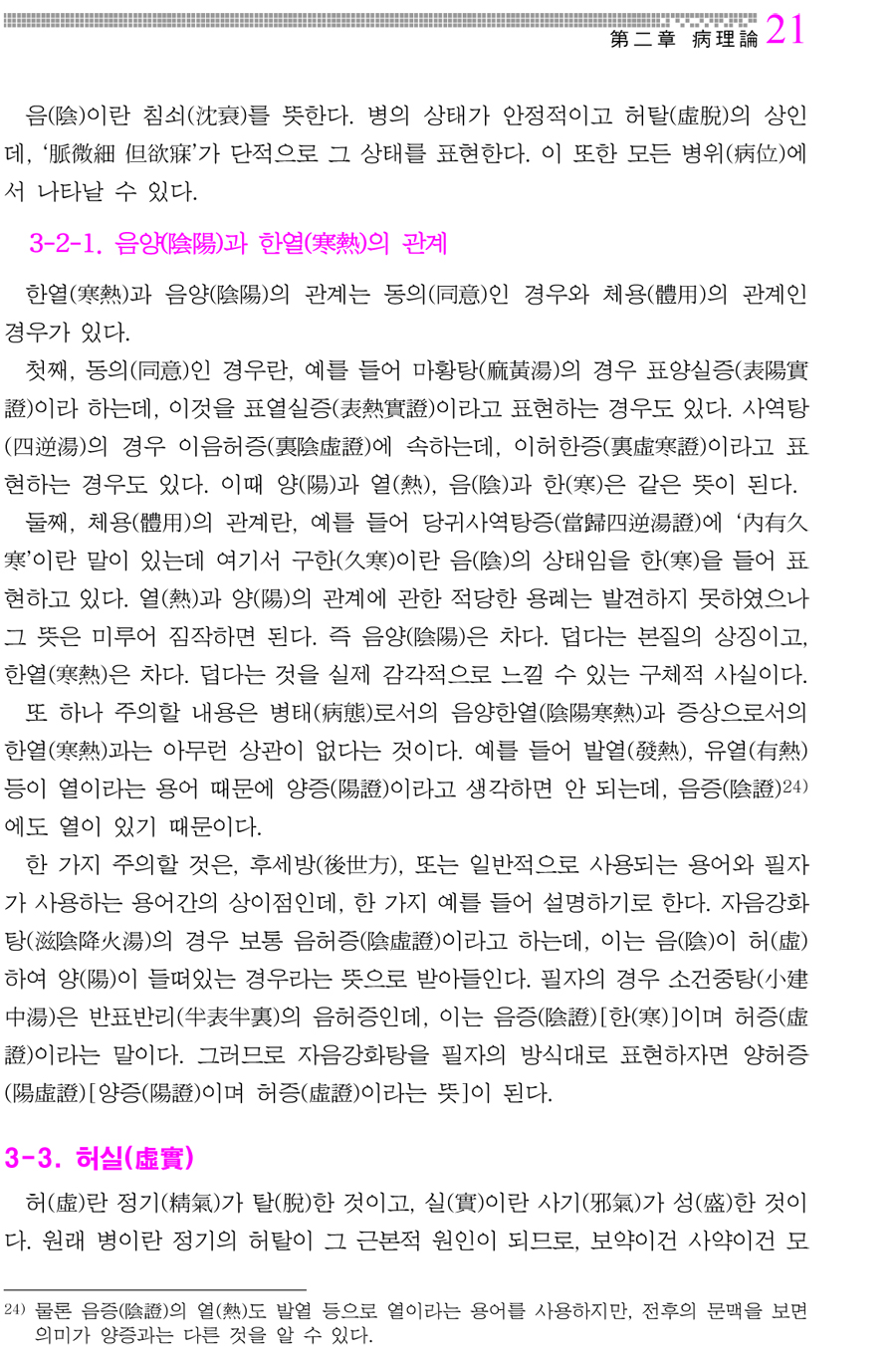 第二章 病理論 21

음(陰)이란 침쇠(沈衰)를 뜻한다. 병의 상태가 안정적이고 허탈(虛脫)의 상인데, '脈微細 但欲寐'가 단적으로 그 상태를 표현한다. 이 또한 모든 병위(病位)에서 나타날 수 있다.

3-2-1. 음양(陰陽)과 한열(寒熱)의 관계

한열(寒熱)과 음양(陰陽)의 관계는 동의(同意)인 경우와 체용(體用)의 관계인 경우가 있다.

첫째, 동의(同意)인 경우란, 예를 들어 마황탕(麻黃湯)의 경우 표양실증(表陽實證)이라 하는데, 이것을 표열실증(表熱實證)이라고 표현하는 경우도 있다. 사역탕(四逆湯)의 경우 이음허증(裏陰虛證)에 속하는데, 이허한증(裏虛寒證)이라고 표현하는 경우도 있다. 이때 양(陽)과 열(熱), 음(陰)과 한(寒)은 같은 뜻이 된다.

둘째, 체용(體用)의 관계란, 예를 들어 당귀사역탕증(當歸四逆湯證)에 '內有久寒'이란 말이 있는데 여기서 구한(久寒)이란 음(陰)의 상태임을 한(寒)을 들어 표현하고 있다. 열(熱)과 양(陽)의 관계에 관한 적당한 용례는 발견하지 못하였으나 그 뜻은 미루어 짐작하면 된다. 즉 음양(陰陽)은 차다. 덥다는 본질의 상징이고, 한열(寒熱)은 차다. 덥다는 것을 실제 감각적으로 느낄 수 있는 구체적 사실이다.

또 하나 주의할 내용은 병태(病態)로서의 음양한열(陰陽寒熱)과 증상으로서의 한열(寒熱)과는 아무런 상관이 없다는 것이다. 예를 들어 발열(發熱), 유열(有熱) 등이 열이라는 용어 때문에 양증(陽證)이라고 생각하면 안 되는데, 음증(陰證)$^{24)}$에도 열이 있기 때문이다.

한 가지 주의할 것은, 후세방(後世方), 또는 일반적으로 사용되는 용어와 필자가 사용하는 용어간의 상이점인데, 한 가지 예를 들어 설명하기로 한다. 자음강화탕(滋陰降火湯)의 경우 보통 음허증(陰虛證)이라고 하는데, 이는 음(陰)이 허(虛)하여 양(陽)이 들떠있는 경우라는 뜻으로 받아들인다. 필자의 경우 소건중탕(小建中湯)은 반표반리(半表半裏)의 음허증인데, 이는 음증(陰證)[한(寒)]이며 허증(虛證)이라는 말이다. 그러므로 자음강화탕을 필자의 방식대로 표현하자면 양허증(陽虛證)[양증(陽證)이며 허증(虛證)이라는 뜻]이 된다.

3-3. 허실(虛實)

허(虛)란 정기(精氣)가 탈(脫)한 것이고, 실(實)이란 사기(邪氣)가 성(盛)한 것이다. 원래 병이란 정기의 허탈이 그 근본적 원인이 되므로, 보약이건 사약이건 모

24) 물론 음증(陰證)의 열(熱)도 발열 등으로 열이라는 용어를 사용하지만, 전후의 문맥을 보면 의미가 양증과는 다른 것을 알 수 있다.